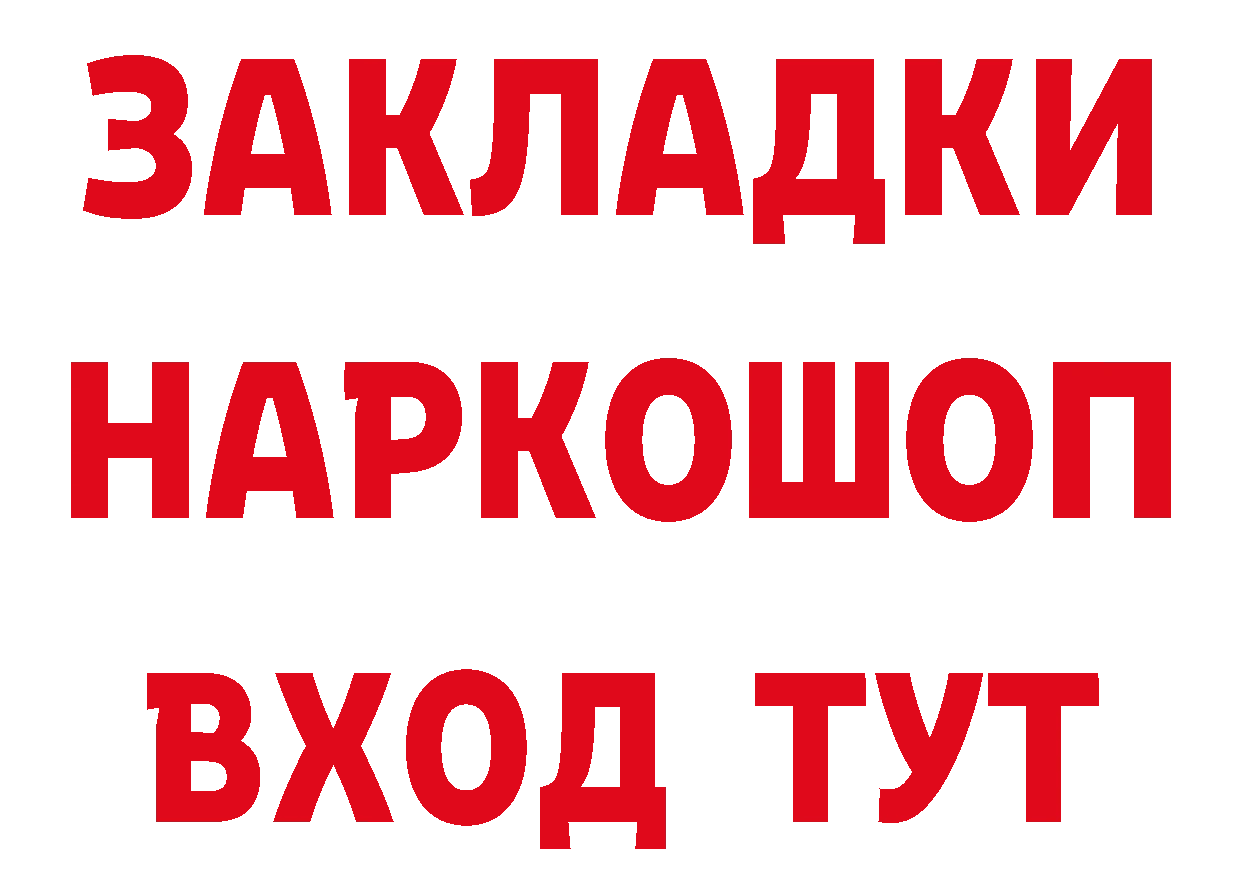 ЗАКЛАДКИ
НАРКОШОП
ВХОД ТУТ